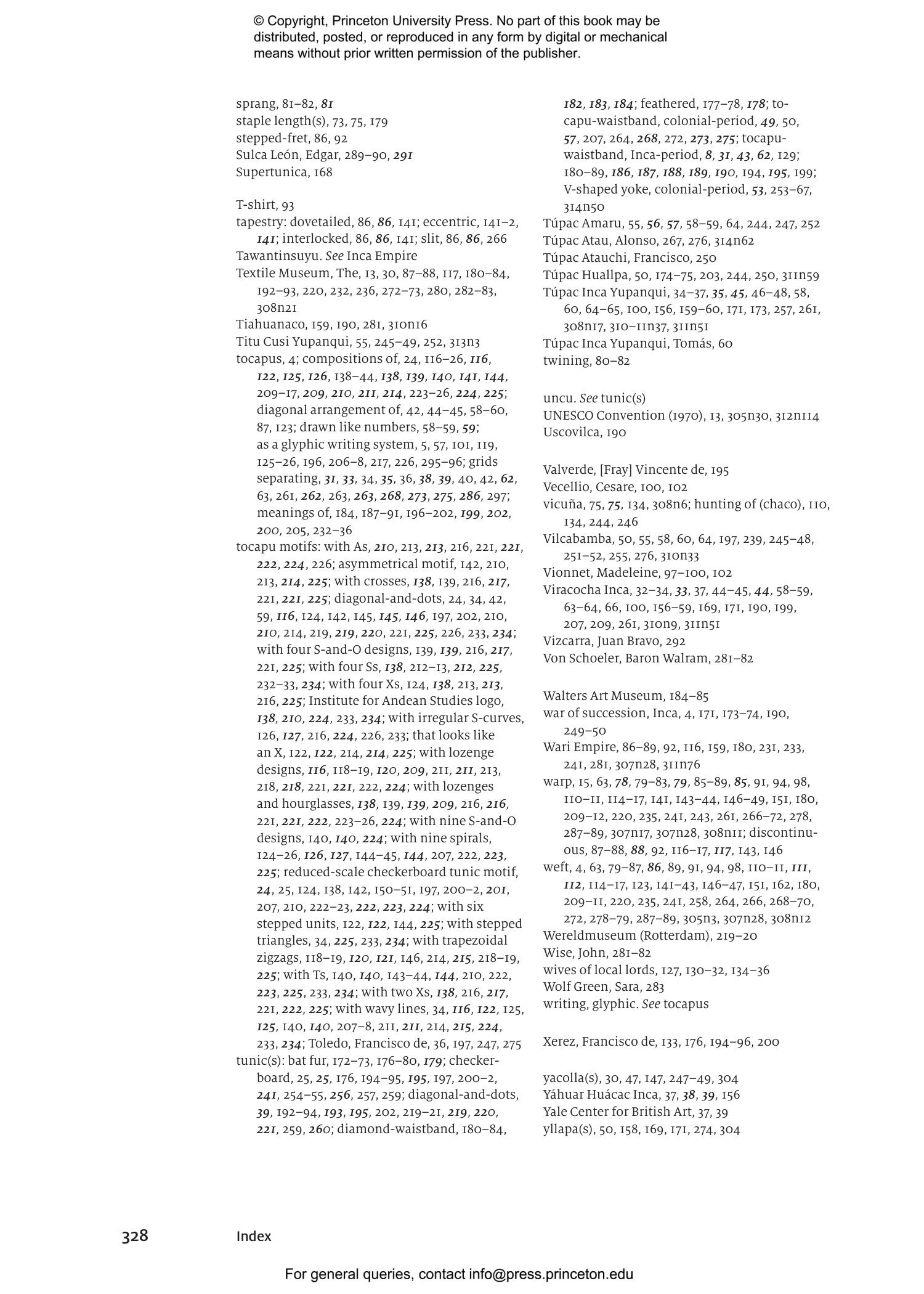 © Copyright, Princeton University Press. No part of this book may be distributed, posted, or reproduced in any form by digital or mechanical means without prior written permission of the publisher.

sprang, 81–82, 81
staple length(s), 73, 75, 179
stepped-fret, 86, 92
Sulca León, Edgar, 289–90, 291
Supertunica, 168

T-shirt, 93
tapestry: dovetailed, 86, 86, 141; eccentric, 141–2, 141; interlocked, 86, 86, 141; slit, 86, 86, 266
Tawantinsuyu. See Inca Empire
Textile Museum, The, 13, 30, 87–88, 117, 180–84, 192–93, 220, 232, 236, 272–73, 280, 282–83, 308n21
Tiahuanaco, 159, 190, 281, 310n16
Titu Cusi Yupanqui, 55, 245–49, 252, 313n3
tocapus, 4; compositions of, 24, 116–26, 116, 122, 125, 126, 138–44, 138, 139, 140, 141, 144, 209–17, 209, 210, 211, 214, 223–26, 224, 225; diagonal arrangement of, 42, 44–45, 58–60, 87, 123; drawn like numbers, 58–59, 59; as a glyphic writing system, 5, 57, 101, 119, 125–26, 196, 206–8, 217, 226, 295–96; grids separating, 31, 33, 34, 35, 36, 38, 39, 40, 42, 62, 63, 261, 262, 263, 263, 268, 273, 275, 286, 297; meanings of, 184, 187–91, 196–202, 199, 202, 200, 205, 232–36
tocapu motifs: with As, 210, 213, 213, 216, 221, 221, 222, 224, 226; asymmetrical motif, 142, 210, 213, 214, 225; with crosses, 138, 139, 216, 217, 221, 221, 225; diagonal-and-dots, 24, 34, 42, 59, 116, 124, 142, 145, 145, 146, 197, 202, 210, 210, 214, 219, 219, 220, 221, 225, 226, 233, 234; with four S-and-O designs, 139, 139, 216, 217, 221, 225; with four Ss, 138, 212–13, 212, 225, 232–33, 234; with four Xs, 124, 138, 213, 213, 216, 225; Institute for Andean Studies logo, 138, 210, 224, 233, 234; with irregular S-curves, 126, 127, 216, 224, 226, 233; that looks like an X, 122, 122, 214, 214, 225; with lozenge designs, 116, 118–19, 120, 209, 211, 211, 213, 218, 218, 221, 221, 222, 224; with lozenges and hourglasses, 138, 139, 139, 209, 216, 216, 221, 221, 222, 223–26, 224; with nine S-and-O designs, 140, 140, 224; with nine spirals, 124–26, 126, 127, 144–45, 144, 207, 222, 223, 225; reduced-scale checkerboard tunic motif, 24, 25, 124, 138, 142, 150–51, 197, 200–2, 201, 207, 210, 222–23, 222, 223, 224; with six stepped units, 122, 122, 144, 225; with stepped triangles, 34, 225, 233, 234; with trapezoidal zigzags, 118–19, 120, 121, 146, 214, 215, 218–19, 225; with Ts, 140, 140, 143–44, 144, 210, 222, 223, 225, 233, 234; with two Xs, 138, 216, 217, 221, 222, 225; with wavy lines, 34, 116, 122, 125, 125, 140, 140, 207–8, 211, 211, 214, 215, 224, 233, 234; Toledo, Francisco de, 36, 197, 247, 275
tunic(s): bat fur, 172–73, 176–80, 179; checkerboard, 25, 25, 176, 194–95, 195, 197, 200–2, 241, 254–55, 256, 257, 259; diagonal-and-dots, 39, 192–94, 193, 195, 202, 219–21, 219, 220, 221, 259, 260; diamond-waistband, 180–84, 182, 183, 184; feathered, 177–78, 178; tocapu-waistband, colonial-period, 49, 50, 57, 207, 264, 268, 272, 273, 275; tocapu-waistband, Inca-period, 8, 31, 43, 62, 129; 180–89, 186, 187, 188, 189, 190, 194, 195, 199; V-shaped yoke, colonial-period, 53, 253–67, 314n50
Túpac Amaru, 55, 56, 57, 58–59, 64, 244, 247, 252
Túpac Atau, Alonso, 267, 276, 314n62
Túpac Atauchi, Francisco, 250
Túpac Huallpa, 50, 174–75, 203, 244, 250, 311n59
Túpac Inca Yupanqui, 34–37, 35, 45, 46–48, 58, 60, 64–65, 100, 156, 159–60, 171, 173, 257, 261, 308n17, 310–11n37, 311n51
Túpac Inca Yupanqui, Tomás, 60
twining, 80–82

uncu. See tunic(s)
UNESCO Convention (1970), 13, 305n30, 312n114
Uscovilca, 190

Valverde, [Fray] Vincente de, 195
Vecellio, Cesare, 100, 102
vicuña, 75, 75, 134, 308n6; hunting of (chaco), 110, 134, 244, 246
Vilcabamba, 50, 55, 58, 60, 64, 197, 239, 245–48, 251–52, 255, 276, 310n33
Vionnet, Madeleine, 97–100, 102
Viracocha Inca, 32–34, 33, 37, 44–45, 44, 58–59, 63–64, 66, 100, 156–59, 169, 171, 190, 199, 207, 209, 261, 310n9, 311n51
Vizcarra, Juan Bravo, 292
Von Schoeler, Baron Walram, 281–82

Walters Art Museum, 184–85
war of succession, Inca, 4, 171, 173–74, 190, 249–50
Wari Empire, 86–89, 92, 116, 159, 180, 231, 233, 241, 281, 307n28, 311n76
warp, 15, 63, 78, 79–83, 79, 85–89, 85, 91, 94, 98, 110–11, 114–17, 141, 143–44, 146–49, 151, 180, 209–12, 220, 235, 241, 243, 261, 266–72, 278, 287–89, 307n17, 307n28, 308n11; discontinuous, 87–88, 88, 92, 116–17, 117, 143, 146
weft, 4, 63, 79–87, 86, 89, 91, 94, 98, 110–11, 111, 112, 114–17, 123, 141–43, 146–47, 151, 162, 180, 209–11, 220, 235, 241, 258, 264, 266, 268–70, 272, 278–79, 287–89, 305n3, 307n28, 308n12
Wereldmuseum (Rotterdam), 219–20
Wise, John, 281–82
wives of local lords, 127, 130–32, 134–36
Wolf Green, Sara, 283
writing, glyphic. See tocapus

Xerez, Francisco de, 133, 176, 194–96, 200

yacolla(s), 30, 47, 147, 247–49, 304
Yáhuar Huácac Inca, 37, 38, 39, 156
Yale Center for British Art, 37, 39
yllapa(s), 50, 158, 169, 171, 274, 304

328 Index

For general queries, contact info@press.princeton.edu